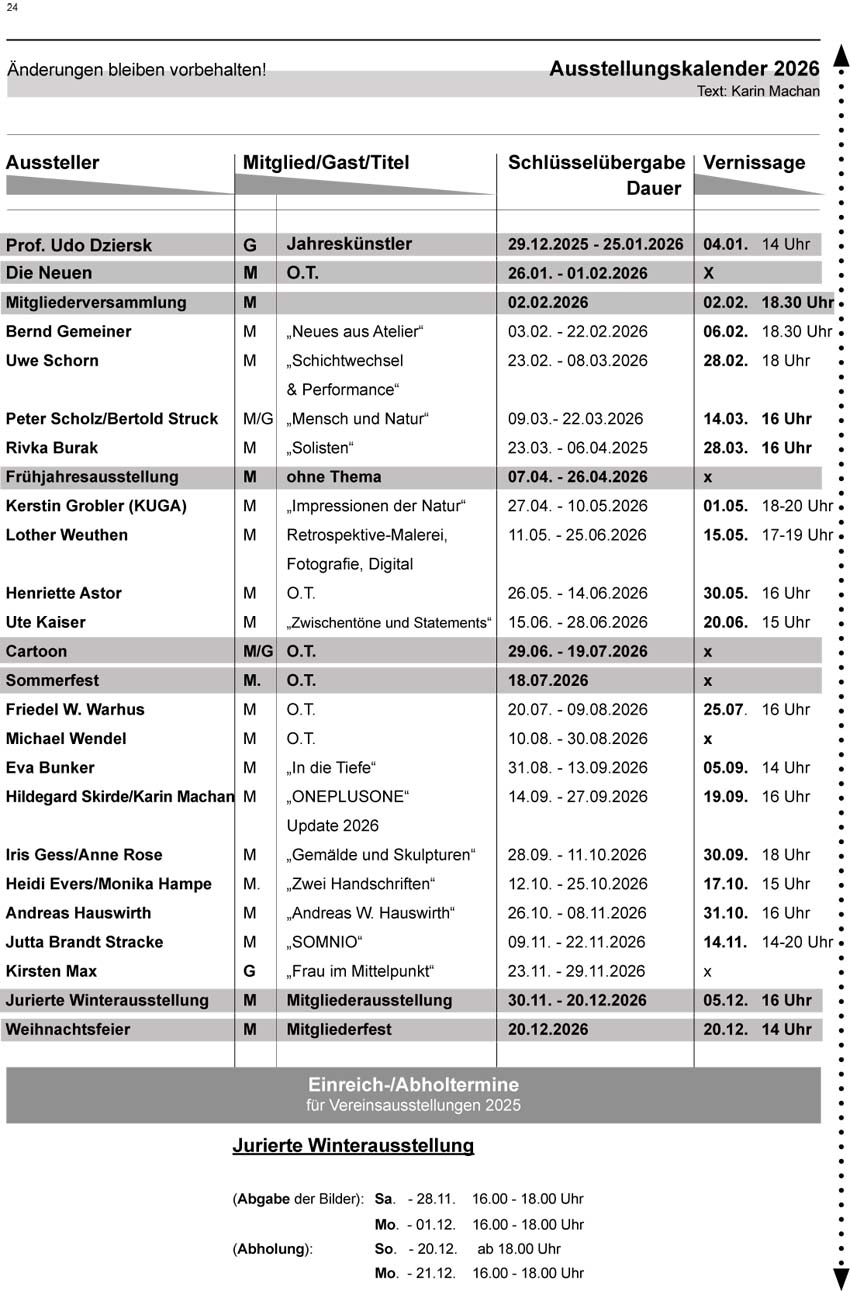 24

Änderungen bleiben vorbehalten!

Ausstellungskalender 2026
Text: Karin Machan

| Aussteller | Mitglied/Gast/Titel | | Schlüsselübergabe Dauer | Vernissage |
|---|---|---|---|---|
| Prof. Udo Dziersk | G | Jahreskünstler | 29.12.2025 - 25.01.2026 | 04.01. 14 Uhr |
| Die Neuen | M | O.T. | 26.01. - 01.02.2026 | X |
| Mitgliederversammlung | M | | 02.02.2026 | 02.02. 18.30 Uhr |
| Bernd Gemeiner | M | „Neues aus Atelier“ | 03.02. - 22.02.2026 | 06.02. 18.30 Uhr |
| Uwe Schorn | M | „Schichtwechsel & Performance“ | 23.02. - 08.03.2026 | 28.02. 18 Uhr |
| Peter Scholz/Bertold Struck | M/G | „Mensch und Natur“ | 09.03.- 22.03.2026 | 14.03. 16 Uhr |
| Rivka Burak | M | „Solisten“ | 23.03. - 06.04.2025 | 28.03. 16 Uhr |
| Frühjahresausstellung | M | ohne Thema | 07.04. - 26.04.2026 | x |
| Kerstin Grobler (KUGA) | M | „Impressionen der Natur“ | 27.04. - 10.05.2026 | 01.05. 18-20 Uhr |
| Lother Weuthen | M | Retrospektive-Malerei, Fotografie, Digital | 11.05. - 25.06.2026 | 15.05. 17-19 Uhr |
| Henriette Astor | M | O.T. | 26.05. - 14.06.2026 | 30.05. 16 Uhr |
| Ute Kaiser | M | „Zwischentöne und Statements“ | 15.06. - 28.06.2026 | 20.06. 15 Uhr |
| Cartoon | M/G | O.T. | 29.06. - 19.07.2026 | x |
| Sommerfest | M. | O.T. | 18.07.2026 | x |
| Friedel W. Warhus | M | O.T. | 20.07. - 09.08.2026 | 25.07. 16 Uhr |
| Michael Wendel | M | O.T. | 10.08. - 30.08.2026 | x |
| Eva Bunker | M | „In die Tiefe“ | 31.08. - 13.09.2026 | 05.09. 14 Uhr |
| Hildegard Skirde/Karin Machan | M | „ONEPLUSONE“ Update 2026 | 14.09. - 27.09.2026 | 19.09. 16 Uhr |
| Iris Gess/Anne Rose | M | „Gemälde und Skulpturen“ | 28.09. - 11.10.2026 | 30.09. 18 Uhr |
| Heidi Evers/Monika Hampe | M. | „Zwei Handschriften“ | 12.10. - 25.10.2026 | 17.10. 15 Uhr |
| Andreas Hauswirth | M | „Andreas W. Hauswirth“ | 26.10. - 08.11.2026 | 31.10. 16 Uhr |
| Jutta Brandt Stracke | M | „SOMNIO“ | 09.11. - 22.11.2026 | 14.11. 14-20 Uhr |
| Kirsten Max | G | „Frau im Mittelpunkt“ | 23.11. - 29.11.2026 | x |
| Jurierte Winterausstellung | M | Mitgliederausstellung | 30.11. - 20.12.2026 | 05.12. 16 Uhr |
| Weihnachtsfeier | M | Mitgliederfest | 20.12.2026 | 20.12. 14 Uhr |

Einreich-/Abholtermine
für Vereinsausstellungen 2025

Jurierte Winterausstellung

(Abgabe der Bilder): Sa. - 28.11. 16.00 - 18.00 Uhr
Mo. - 01.12. 16.00 - 18.00 Uhr
(Abholung): So. - 20.12. ab 18.00 Uhr
Mo. - 21.12. 16.00 - 18.00 Uhr